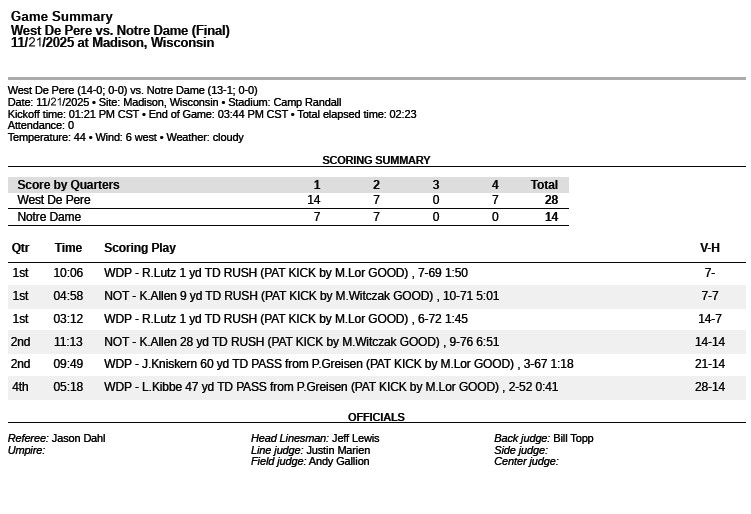 Game Summary
West De Pere vs. Notre Dame (Final)
11/21/2025 at Madison, Wisconsin

West De Pere (14-0; 0-0) vs. Notre Dame (13-1; 0-0)
Date: 11/21/2025 • Site: Madison, Wisconsin • Stadium: Camp Randall
Kickoff time: 01:21 PM CST • End of Game: 03:44 PM CST • Total elapsed time: 02:23
Attendance: 0
Temperature: 44 • Wind: 6 west • Weather: cloudy

SCORING SUMMARY

| Score by Quarters | 1 | 2 | 3 | 4 | Total |
|---|---|---|---|---|---|
| West De Pere | 14 | 7 | 0 | 7 | 28 |
| Notre Dame | 7 | 7 | 0 | 0 | 14 |

| Qtr | Time | Scoring Play | V-H |
|---|---|---|---|
| 1st | 10:06 | WDP - R.Lutz 1 yd TD RUSH (PAT KICK by M.Lor GOOD) , 7-69 1:50 | 7- |
| 1st | 04:58 | NOT - K.Allen 9 yd TD RUSH (PAT KICK by M.Witczak GOOD) , 10-71 5:01 | 7-7 |
| 1st | 03:12 | WDP - R.Lutz 1 yd TD RUSH (PAT KICK by M.Lor GOOD) , 6-72 1:45 | 14-7 |
| 2nd | 11:13 | NOT - K.Allen 28 yd TD RUSH (PAT KICK by M.Witczak GOOD) , 9-76 6:51 | 14-14 |
| 2nd | 09:49 | WDP - J.Kniskern 60 yd TD PASS from P.Greisen (PAT KICK by M.Lor GOOD) , 3-67 1:18 | 21-14 |
| 4th | 05:18 | WDP - L.Kibbe 47 yd TD PASS from P.Greisen (PAT KICK by M.Lor GOOD) , 2-52 0:41 | 28-14 |

OFFICIALS

Referee: Jason Dahl
Umpire:

Head Linesman: Jeff Lewis
Line judge: Justin Marien
Field judge: Andy Gallion

Back judge: Bill Topp
Side judge:
Center judge: